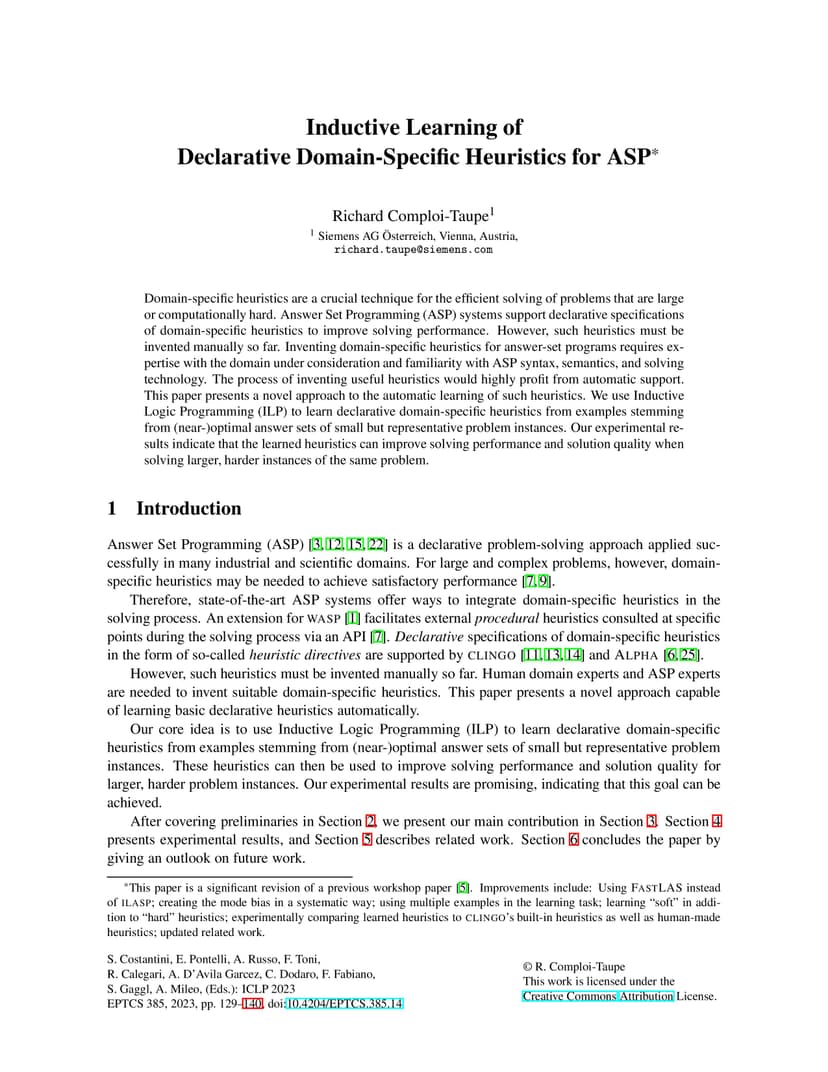 Inductive Learning of
Declarative Domain-Specific Heuristics for ASP*

Richard Comploi-Taupe$^1$
$^1$ Siemens AG Österreich, Vienna, Austria,
richard.taupe@siemens.com

Domain-specific heuristics are a crucial technique for the efficient solving of problems that are large or computationally hard. Answer Set Programming (ASP) systems support declarative specifications of domain-specific heuristics to improve solving performance. However, such heuristics must be invented manually so far. Inventing domain-specific heuristics for answer-set programs requires expertise with the domain under consideration and familiarity with ASP syntax, semantics, and solving technology. The process of inventing useful heuristics would highly profit from automatic support. This paper presents a novel approach to the automatic learning of such heuristics. We use Inductive Logic Programming (ILP) to learn declarative domain-specific heuristics from examples stemming from (near-)optimal answer sets of small but representative problem instances. Our experimental results indicate that the learned heuristics can improve solving performance and solution quality when solving larger, harder instances of the same problem.

1 Introduction

Answer Set Programming (ASP) [3, 12, 15, 22] is a declarative problem-solving approach applied successfully in many industrial and scientific domains. For large and complex problems, however, domain-specific heuristics may be needed to achieve satisfactory performance [7, 9].

Therefore, state-of-the-art ASP systems offer ways to integrate domain-specific heuristics in the solving process. An extension for WASP [1] facilitates external procedural heuristics consulted at specific points during the solving process via an API [7]. Declarative specifications of domain-specific heuristics in the form of so-called heuristic directives are supported by CLINGO [11, 13, 14] and ALPHA [6, 25].

However, such heuristics must be invented manually so far. Human domain experts and ASP experts are needed to invent suitable domain-specific heuristics. This paper presents a novel approach capable of learning basic declarative heuristics automatically.

Our core idea is to use Inductive Logic Programming (ILP) to learn declarative domain-specific heuristics from examples stemming from (near-)optimal answer sets of small but representative problem instances. These heuristics can then be used to improve solving performance and solution quality for larger, harder problem instances. Our experimental results are promising, indicating that this goal can be achieved.

After covering preliminaries in Section 2, we present our main contribution in Section 3. Section 4 presents experimental results, and Section 5 describes related work. Section 6 concludes the paper by giving an outlook on future work.

*This paper is a significant revision of a previous workshop paper [5]. Improvements include: Using FASTLAS instead of ILASP; creating the mode bias in a systematic way; using multiple examples in the learning task; learning "soft" in addition to "hard" heuristics; experimentally comparing learned heuristics to CLINGO's built-in heuristics as well as human-made heuristics; updated related work.

S. Costantini, E. Pontelli, A. Russo, F. Toni,
R. Calegari, A. D'Avila Garcez, C. Dodaro, F. Fabiano,
S. Gaggl, A. Mileo, (Eds.): ICLP 2023
EPTCS 385, 2023, pp. 129–140, doi:10.4204/EPTCS.385.14

© R. Comploi-Taupe
This work is licensed under the
Creative Commons Attribution License.